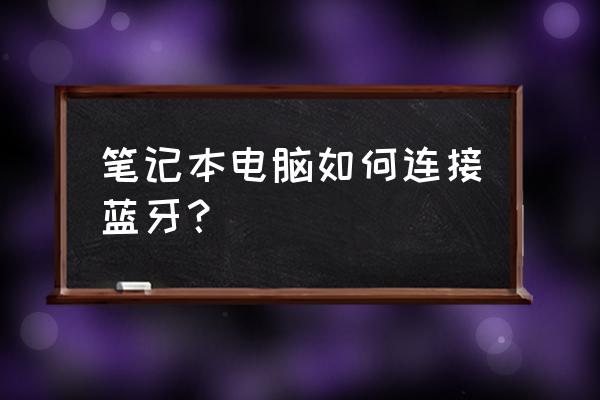 笔记本电脑如何连接蓝牙？